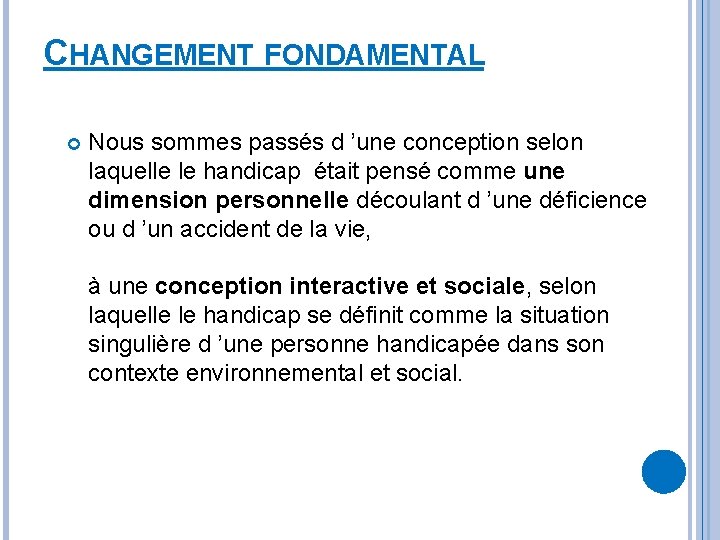 CHANGEMENT FONDAMENTAL

Nous sommes passés d ’une conception selon laquelle le handicap était pensé comme une dimension personnelle découlant d ’une déficience ou d ’un accident de la vie,

à une conception interactive et sociale, selon laquelle le handicap se définit comme la situation singulière d ’une personne handicapée dans son contexte environnemental et social.